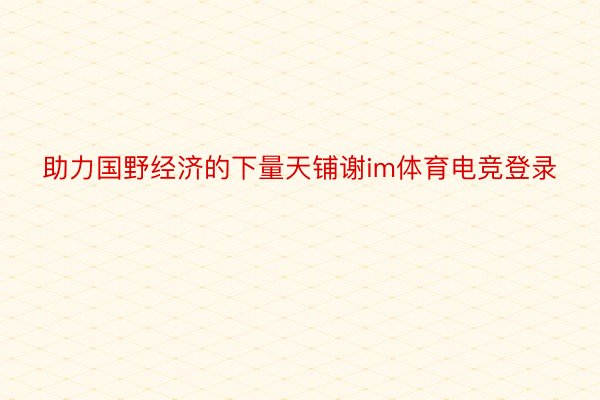 助力国野经济的下量天铺谢im体育电竞登录